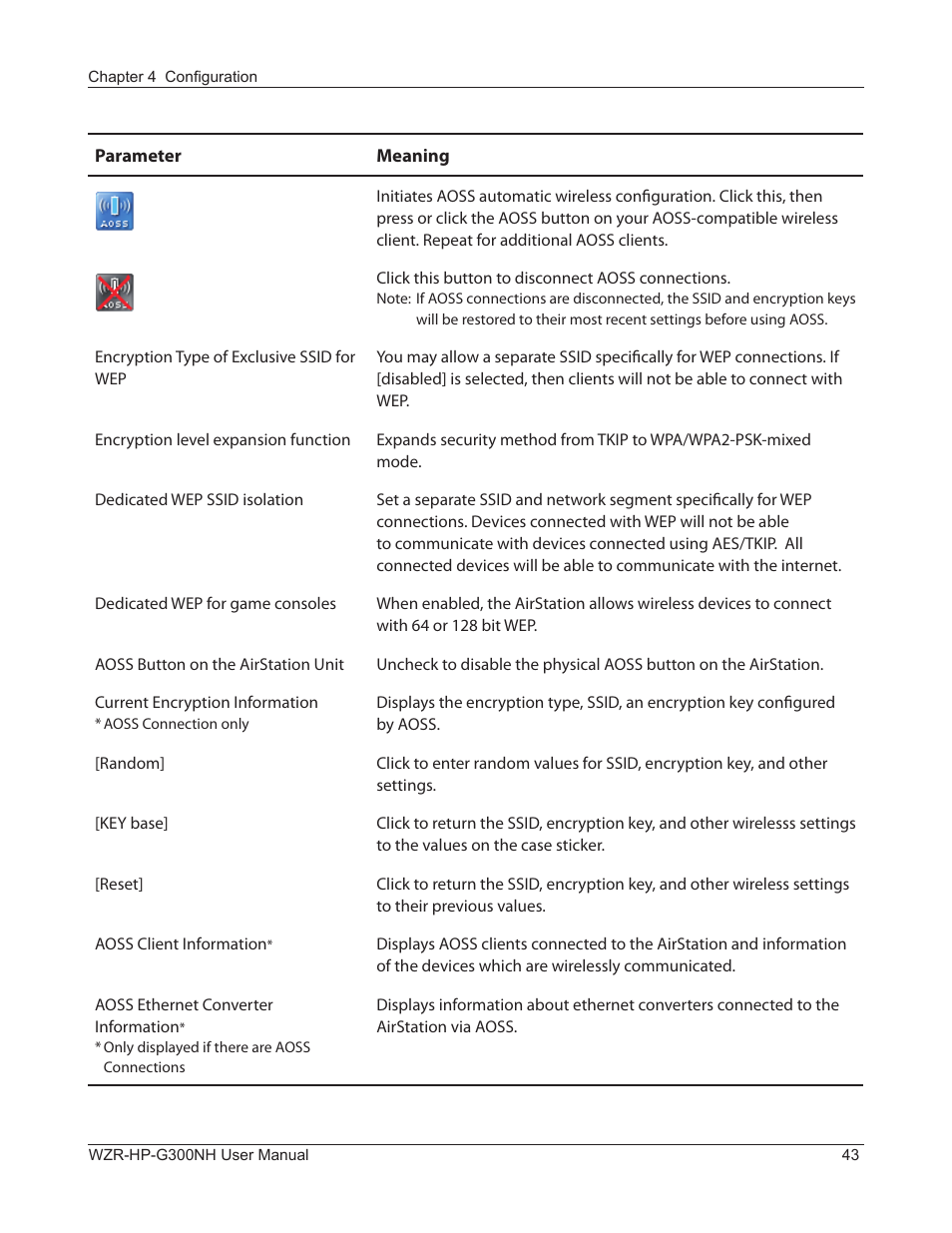 Chapter 4 Configuration

| Parameter | Meaning |
|---|---|
| AOSS | Initiates AOSS automatic wireless configuration. Click this, then press or click the AOSS button on your AOSS-compatible wireless client. Repeat for additional AOSS clients. |
| AOSS | Click this button to disconnect AOSS connections. Note: If AOSS connections are disconnected, the SSID and encryption keys will be restored to their most recent settings before using AOSS. |
| Encryption Type of Exclusive SSID for WEP | You may allow a separate SSID specifically for WEP connections. If [disabled] is selected, then clients will not be able to connect with WEP. |
| Encryption level expansion function | Expands security method from TKIP to WPA/WPA2-PSK-mixed mode. |
| Dedicated WEP SSID isolation | Set a separate SSID and network segment specifically for WEP connections. Devices connected with WEP will not be able to communicate with devices connected using AES/TKIP. All connected devices will be able to communicate with the internet. |
| Dedicated WEP for game consoles | When enabled, the AirStation allows wireless devices to connect with 64 or 128 bit WEP. |
| AOSS Button on the AirStation Unit | Uncheck to disable the physical AOSS button on the AirStation. |
| Current Encryption Information * AOSS Connection only | Displays the encryption type, SSID, an encryption key configured by AOSS. |
| [Random] | Click to enter random values for SSID, encryption key, and other settings. |
| [KEY base] | Click to return the SSID, encryption key, and other wirelesss settings to the values on the case sticker. |
| [Reset] | Click to return the SSID, encryption key, and other wireless settings to their previous values. |
| AOSS Client Information* | Displays AOSS clients connected to the AirStation and information of the devices which are wirelessly communicated. |
| AOSS Ethernet Converter Information* * Only displayed if there are AOSS Connections | Displays information about ethernet converters connected to the AirStation via AOSS. |

WZR-HP-G300NH User Manual 43